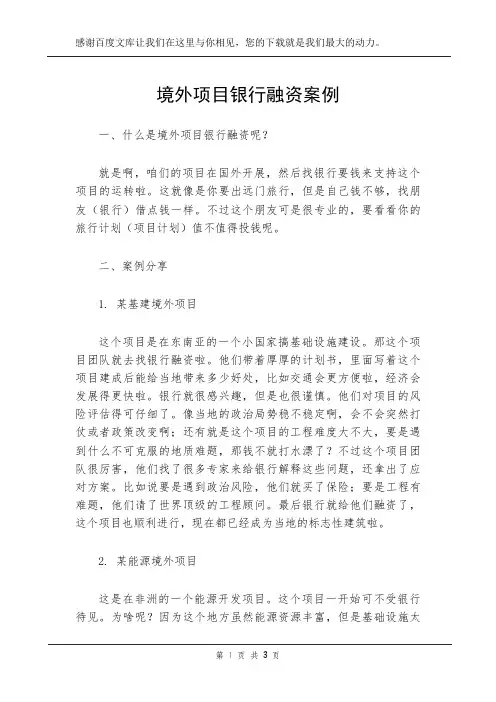 感谢百度文库让我们在这里与你相见，您的下载就是我们最大的动力。

境外项目银行融资案例

一、什么是境外项目银行融资呢？

就是啊，咱们的项目在国外开展，然后找银行要钱来支持这个项目的运转啦。这就像是你要出远门旅行，但是自己钱不够，找朋友（银行）借点钱一样。不过这个朋友可是很专业的，要看看你的旅行计划（项目计划）值不值得投钱呢。

二、案例分享

1. 某基建境外项目

这个项目是在东南亚的一个小国家搞基础设施建设。那这个项目团队就去找银行融资啦。他们带着厚厚的计划书，里面写着这个项目建成后能给当地带来多少好处，比如交通会更方便啦，经济会发展得更快啦。银行就很感兴趣，但是也很谨慎。他们对项目的风险评估得可仔细了。像当地的政治局势稳不稳定啊，会不会突然打仗或者政策改变啊；还有就是这个项目的工程难度大不大，要是遇到什么不可克服的地质难题，那钱不就打水漂了？不过这个项目团队很厉害，他们找了很多专家来给银行解释这些问题，还拿出了应对方案。比如说要是遇到政治风险，他们就买了保险；要是工程有难题，他们请了世界顶级的工程顾问。最后银行就给他们融资了，这个项目也顺利进行，现在都已经成为当地的标志性建筑啦。

2. 某能源境外项目

这是在非洲的一个能源开发项目。这个项目一开始可不受银行待见。为啥呢？因为这个地方虽然能源资源丰富，但是基础设施太

第 1 页 共 3 页